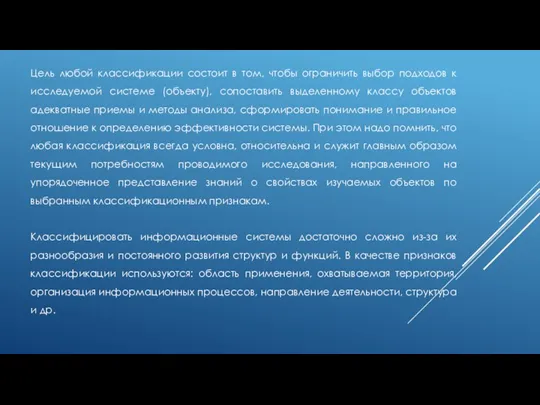 Цель любой классификации состоит в том, чтобы ограничить выбор подходов к исследуемой системе (объекту), сопоставить выделенному классу объектов адекватные приемы и методы анализа, сформировать понимание и правильное отношение к определению эффективности системы. При этом надо помнить, что любая классификация всегда условна, относительна и служит главным образом текущим потребностям проводимого исследования, направленного на упорядоченное представление знаний о свойствах изучаемых объектов по выбранным классификационным признакам.

Классифицировать информационные системы достаточно сложно из-за их разнообразия и постоянного развития структур и функций. В качестве признаков классификации используются: область применения, охватываемая территория, организация информационных процессов, направление деятельности, структура и др.